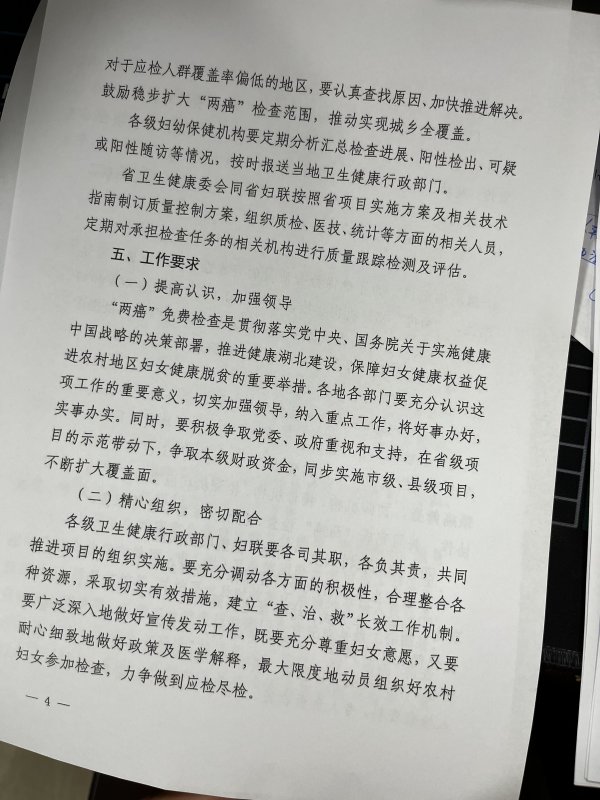 对于应检人群覆盖率偏低的地区，要认真查找原因、加快推进解决。鼓励稳步扩大“两癌”检查范围，推动实现城乡全覆盖。

各级妇幼保健机构要定期分析汇总检查进展、阳性检出、可疑或阳性随访等情况，按时报送当地卫生健康行政部门。

省卫生健康委会同省妇联按照省项目实施方案及相关技术指南制订质量控制方案，组织质检、医技、统计等方面的相关人员，定期对承担检查任务的相关机构进行质量跟踪检测及评估。

五、工作要求

（一）提高认识，加强领导

“两癌”免费检查是贯彻落实党中央、国务院关于实施健康中国战略的决策部署，推进健康湖北建设，保障妇女健康权益促进农村地区妇女健康脱贫的重要举措。各地各部门要充分认识这项工作的重要意义，切实加强领导，纳入重点工作，将好事办好，实事办实。同时，要积极争取党委、政府重视和支持，在省级项目的示范带动下，争取本级财政资金，同步实施市级、县级项目，不断扩大覆盖面。

（二）精心组织，密切配合

各级卫生健康行政部门、妇联要各司其职，各负其责，共同推进项目的组织实施。要充分调动各方面的积极性，合理整合各种资源，采取切实有效措施，建立“查、治、救”长效工作机制。要广泛深入地做好宣传发动工作，既要充分尊重妇女意愿，又要耐心细致地做好政策及医学解释，最大限度地动员组织好农村妇女参加检查，力争做到应检尽检。

— 4 —